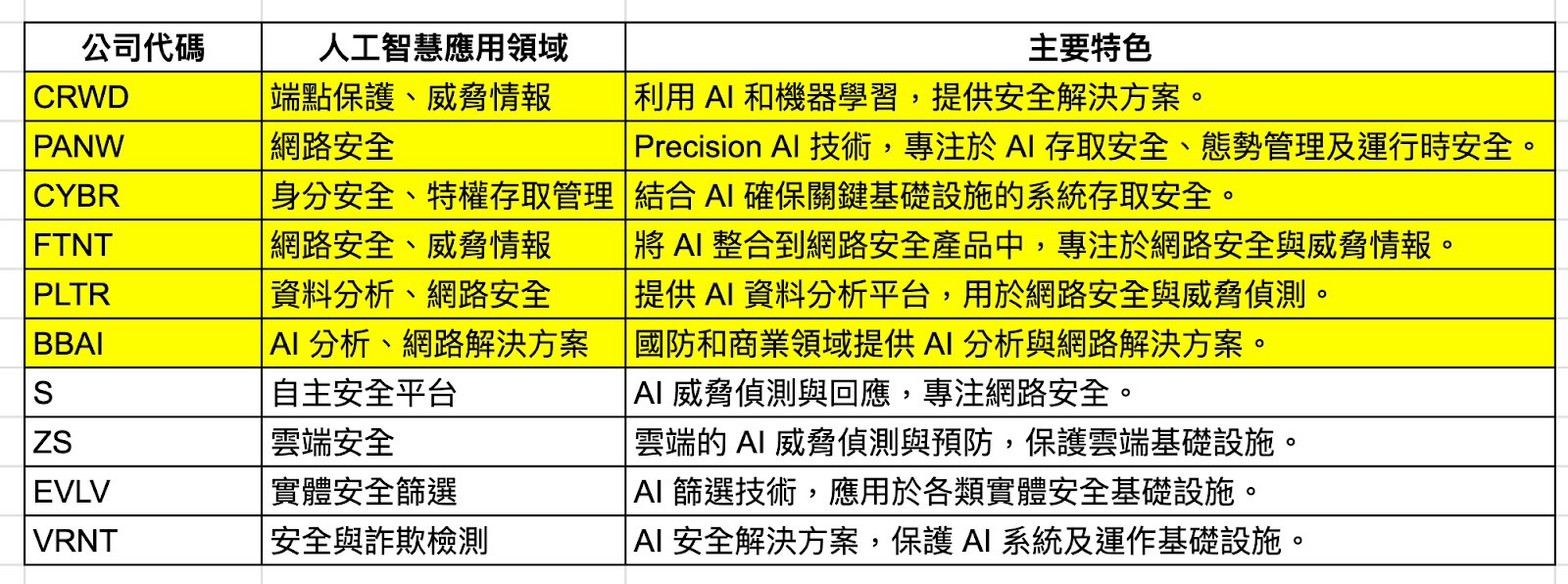 | 公司代碼 | 人工智慧應用領域 | 主要特色 |
|---|---|---|
| CRWD | 端點保護、威脅情報 | 利用 AI 和機器學習，提供安全解決方案。 |
| PANW | 網路安全 | Precision AI 技術，專注於 AI 存取安全、態勢管理及運行時安全。 |
| CYBR | 身分安全、特權存取管理 | 結合 AI 確保關鍵基礎設施的系統存取安全。 |
| FTNT | 網路安全、威脅情報 | 將 AI 整合到網路安全產品中，專注於網路安全與威脅情報。 |
| PLTR | 資料分析、網路安全 | 提供 AI 資料分析平台，用於網路安全與威脅偵測。 |
| BBAI | AI 分析、網路解決方案 | 國防和商業領域提供 AI 分析與網路解決方案。 |
| S | 自主安全平台 | AI 威脅偵測與回應，專注網路安全。 |
| ZS | 雲端安全 | 雲端的 AI 威脅偵測與預防，保護雲端基礎設施。 |
| EVLV | 實體安全篩選 | AI 篩選技術，應用於各類實體安全基礎設施。 |
| VRNT | 安全與詐欺檢測 | AI 安全解決方案，保護 AI 系統及運作基礎設施。 |